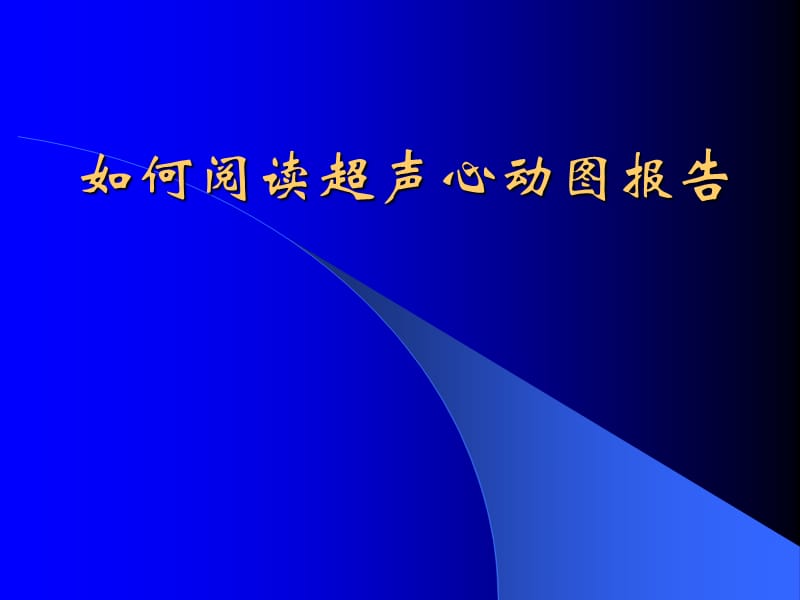 如何阅读超声心动图报告